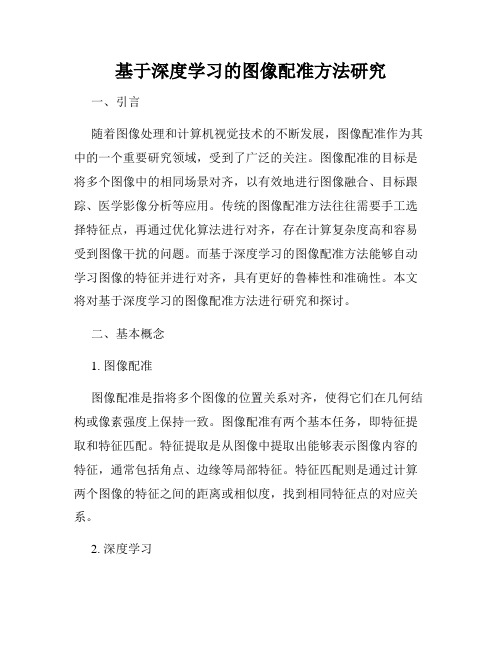 基于深度学习的图像配准方法研究

一、引言

随着图像处理和计算机视觉技术的不断发展，图像配准作为其中的一个重要研究领域，受到了广泛的关注。图像配准的目标是将多个图像中的相同场景对齐，以有效地进行图像融合、目标跟踪、医学影像分析等应用。传统的图像配准方法往往需要手工选择特征点，再通过优化算法进行对齐，存在计算复杂度高和容易受到图像干扰的问题。而基于深度学习的图像配准方法能够自动学习图像的特征并进行对齐，具有更好的鲁棒性和准确性。本文将对基于深度学习的图像配准方法进行研究和探讨。

二、基本概念

1. 图像配准

图像配准是指将多个图像的位置关系对齐，使得它们在几何结构或像素强度上保持一致。图像配准有两个基本任务，即特征提取和特征匹配。特征提取是从图像中提取出能够表示图像内容的特征，通常包括角点、边缘等局部特征。特征匹配则是通过计算两个图像的特征之间的距离或相似度，找到相同特征点的对应关系。

2. 深度学习